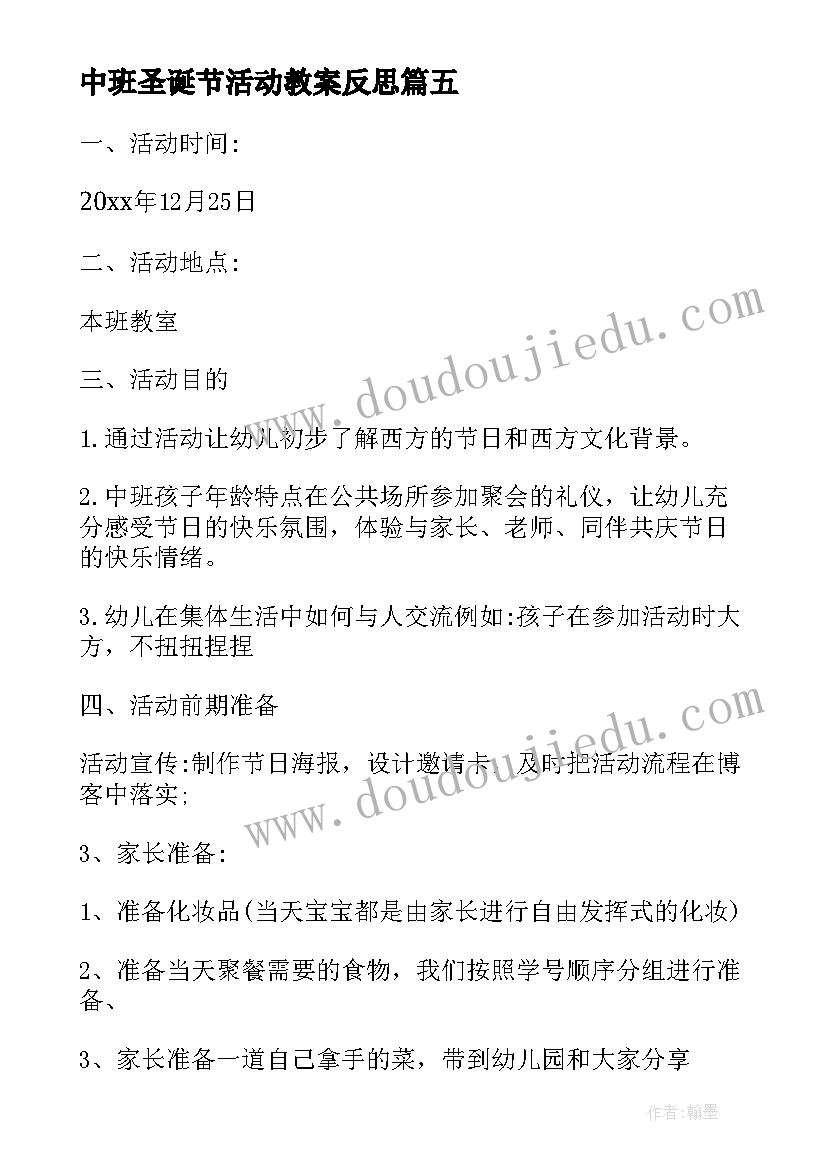 中班圣诞节活动教案反思篇五

一、活动时间:

20xx年12月25日

二、活动地点:

本班教室

三、活动目的

1.通过活动让幼儿初步了解西方的节日和西方文化背景。

2.中班孩子年龄特点在公共场所参加聚会的礼仪，让幼儿充分感受节日的快乐氛围，体验与家长、老师、同伴共庆节日的快乐情绪。

3.幼儿在集体生活中如何与人交流例如:孩子在参加活动时大方，不扭扭捏捏

四、活动前期准备

活动宣传:制作节日海报，设计邀请卡，及时把活动流程在博客中落实;

3、家长准备:

1、准备化妆品(当天宝宝都是由家长进行自由发挥式的化妆)

2、准备当天聚餐需要的食物，我们按照学号顺序分组进行准备、

3、家长准备一道自己拿手的菜，带到幼儿园和大家分享

www.doudoujiedu.com

www.doudoujiedu.com

作者:翰墨